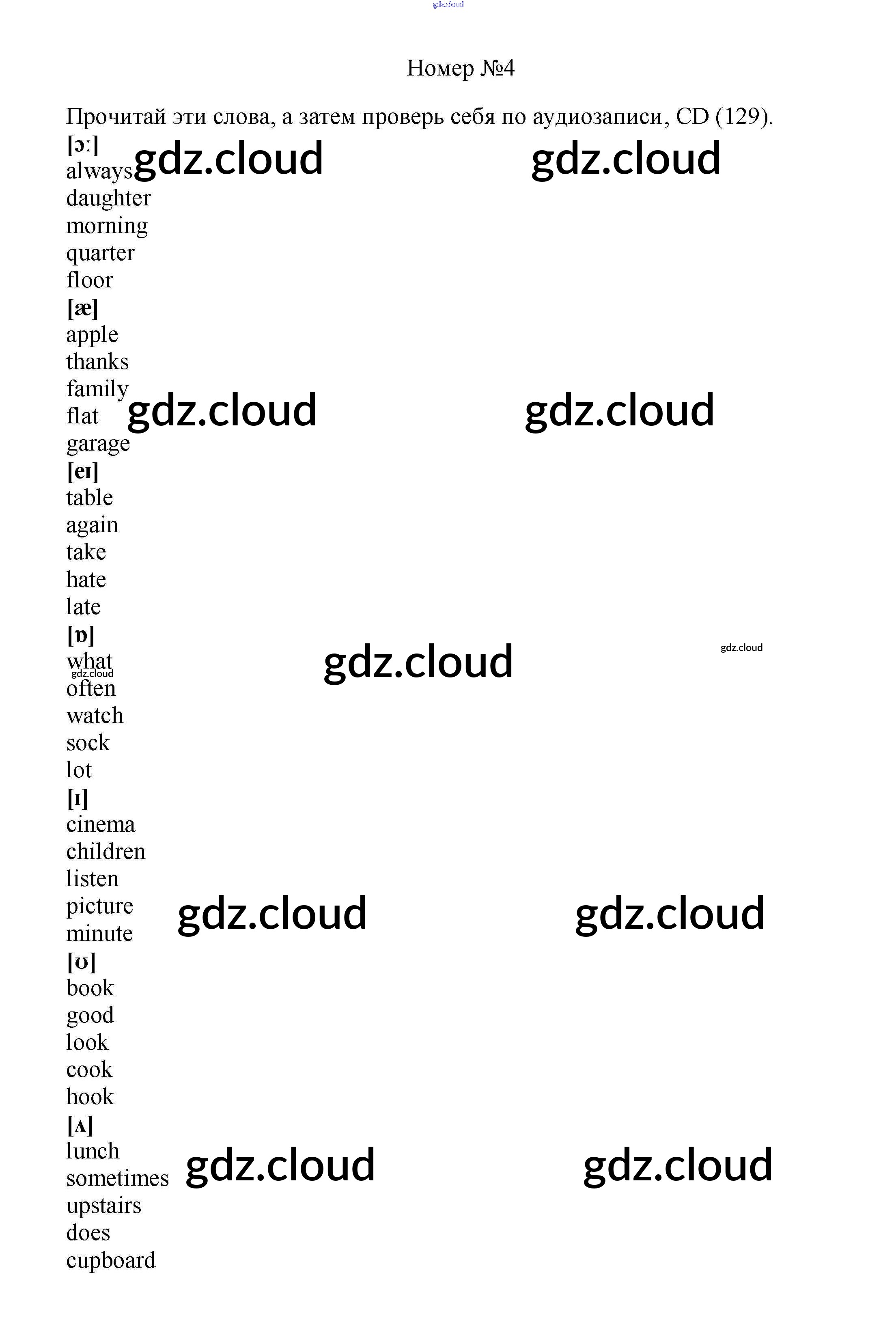 Номер №4

Прочитай эти слова, а затем проверь себя по аудиозаписи, CD (129).

[ɔ:]
always
daughter
morning
quarter
floor

[æ]
apple
thanks
family
flat
garage

[eɪ]
table
again
take
hate
late

[ɒ]
what
often
watch
sock
lot

[ɪ]
cinema
children
listen
picture
minute

[ʊ]
book
good
look
cook
hook

[ʌ]
lunch
sometimes
upstairs
does
cupboard

gdz.cloud